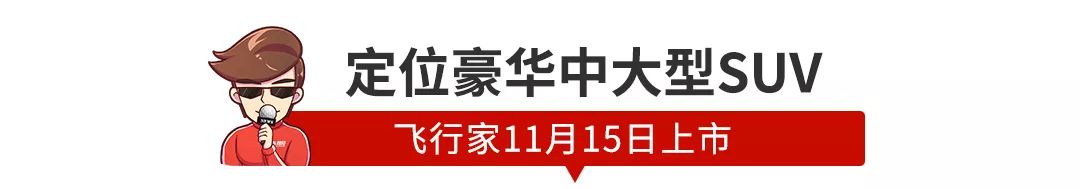 定位豪华中大型SUV

飞行家11月15日上市